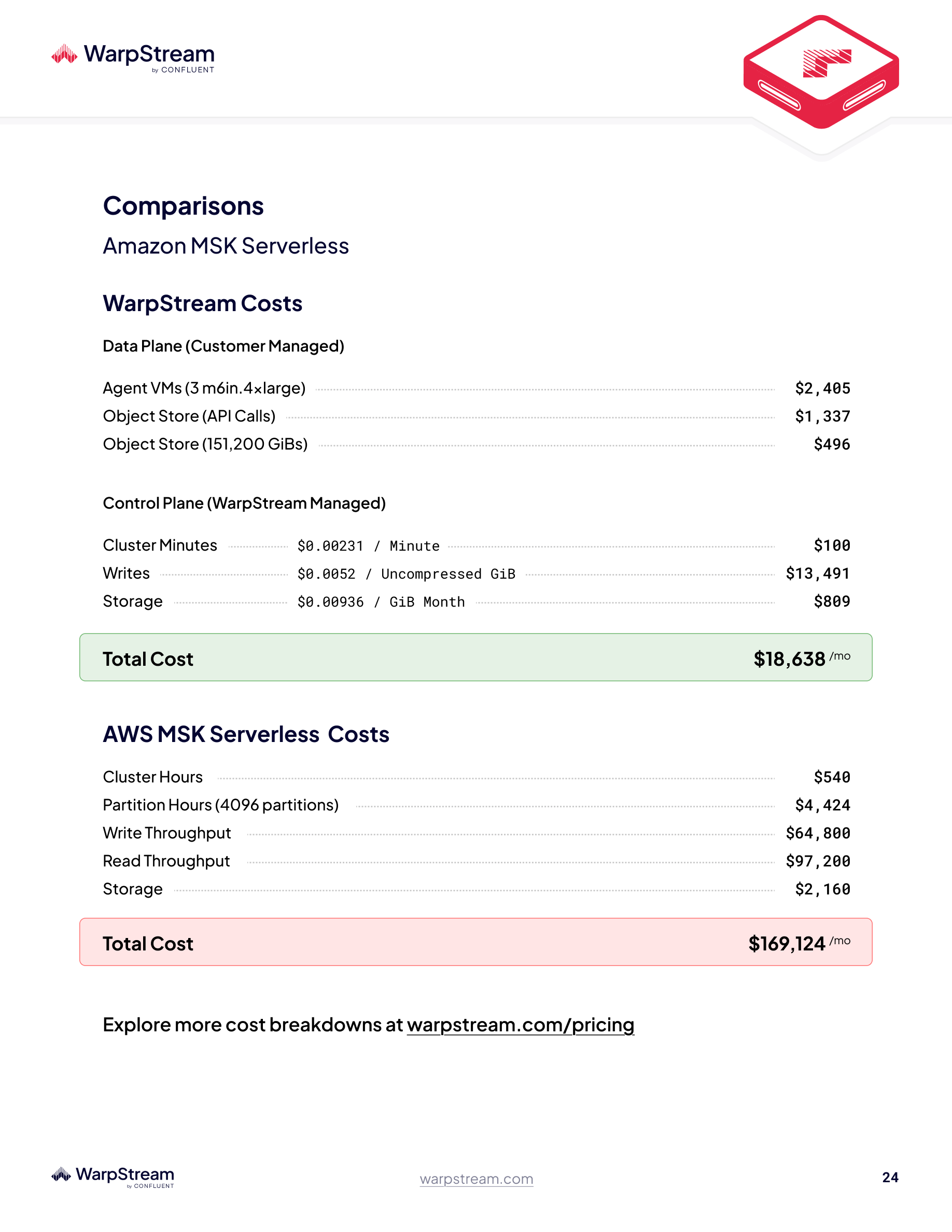 WarpStream by CONFLUENT

Comparisons

Amazon MSK Serverless

WarpStream Costs

Data Plane (Customer Managed)

Agent VMs (3 m6in.4xlarge) $2,405
Object Store (API Calls) $1,337
Object Store (151,200 GiBs) $496

Control Plane (WarpStream Managed)

Cluster Minutes $0.00231 / Minute $100
Writes $0.0052 / Uncompressed GiB $13,491
Storage $0.00936 / GiB Month $809

Total Cost $18,638 /mo

AWS MSK Serverless Costs

Cluster Hours $540
Partition Hours (4096 partitions) $4,424
Write Throughput $64,800
Read Throughput $97,200
Storage $2,160

Total Cost $169,124 /mo

Explore more cost breakdowns at warpstream.com/pricing

WarpStream by CONFLUENT warpstream.com 24